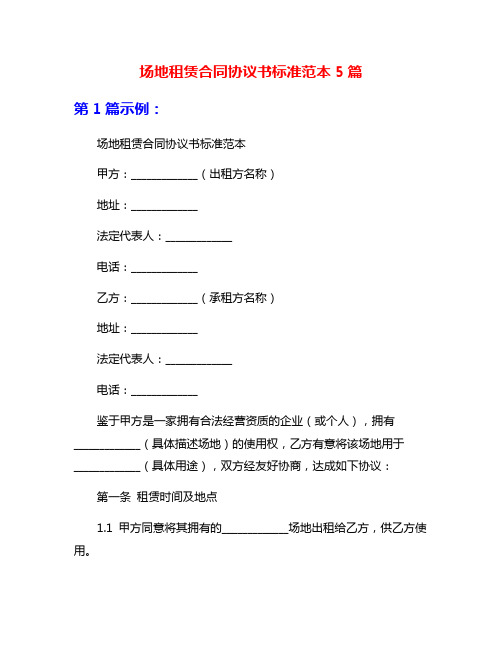 场地租赁合同协议书标准范本 5 篇

第 1 篇示例：

场地租赁合同协议书标准范本

甲方：____________（出租方名称）

地址：____________

法定代表人：____________

电话：____________

乙方：____________（承租方名称）

地址：____________

法定代表人：____________

电话：____________

鉴于甲方是一家拥有合法经营资质的企业（或个人），拥有____________（具体描述场地）的使用权，乙方有意将该场地用于____________（具体用途），双方经友好协商，达成如下协议：

第一条 租赁时间及地点

1.1 甲方同意将其拥有的____________场地出租给乙方，供乙方使用。